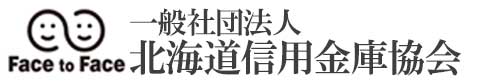 Face to Face
一般社団法人
北海道信用金庫協会